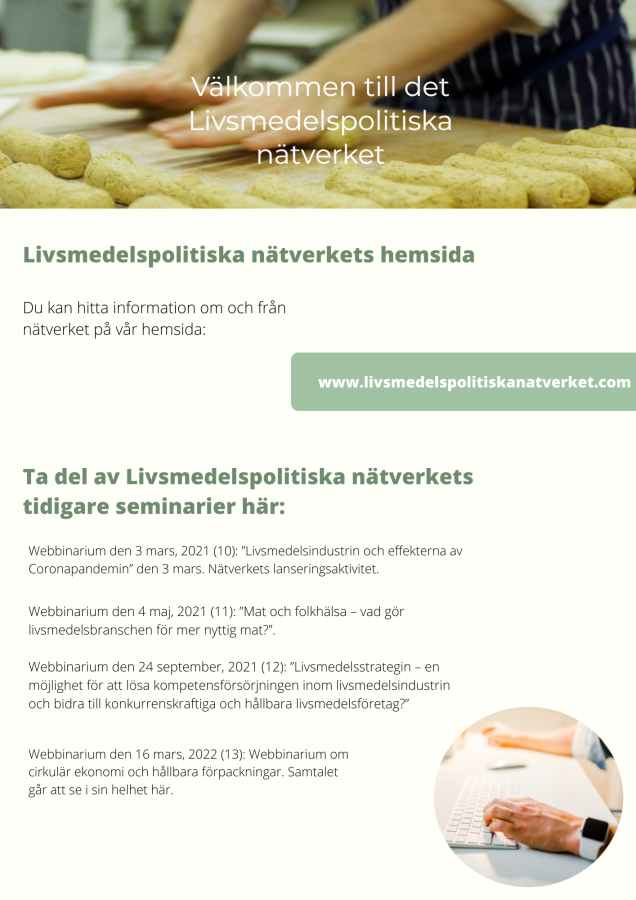 Välkommen till det Livsmedelspolitiska nätverket

Livsmedelspolitiska nätverkets hemsida

Du kan hitta information om och från nätverket på vår hemsida:

www.livsmedelspolitiskanatverket.com

Ta del av Livsmedelspolitiska nätverkets tidigare seminarier här:

Webbinarium den 3 mars, 2021 (10): "Livsmedelsindustrin och effekterna av Coronapandemin" den 3 mars. Nätverkets lanseringsaktivitet.

Webbinarium den 4 maj, 2021 (11): "Mat och folkhälsa – vad gör livsmedelsbranschen för mer nyttig mat?".

Webbinarium den 24 september, 2021 (12): "Livsmedelsstrategin – en möjlighet för att lösa kompetensförsörjningen inom livsmedelsindustrin och bidra till konkurrenskraftiga och hållbara livsmedelsföretag?"

Webbinarium den 16 mars, 2022 (13): Webbinarium om cirkulär ekonomi och hållbara förpackningar. Samtalet går att se i sin helhet här.